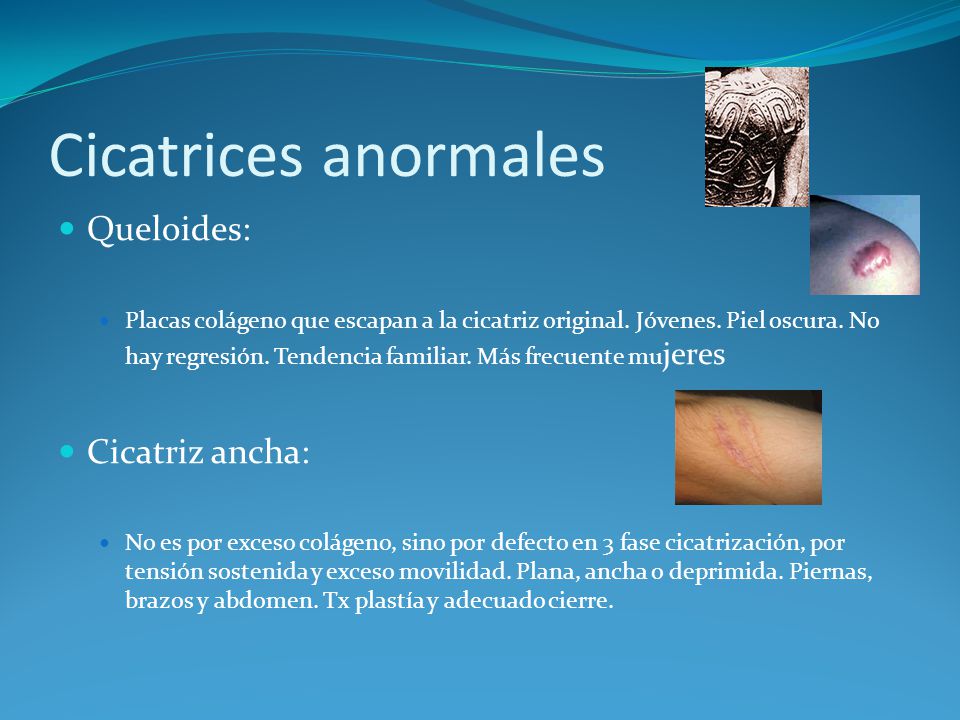 Cicatrices anormales

Queloides:

Placas colágeno que escapan a la cicatriz original. Jóvenes. Piel oscura. No hay regresión. Tendencia familiar. Más frecuente mujeres

Cicatriz ancha:

No es por exceso colágeno, sino por defecto en 3 fase cicatrización, por tensión sostenida y exceso movilidad. Plana, ancha o deprimida. Piernas, brazos y abdomen. Tx plastía y adecuado cierre.